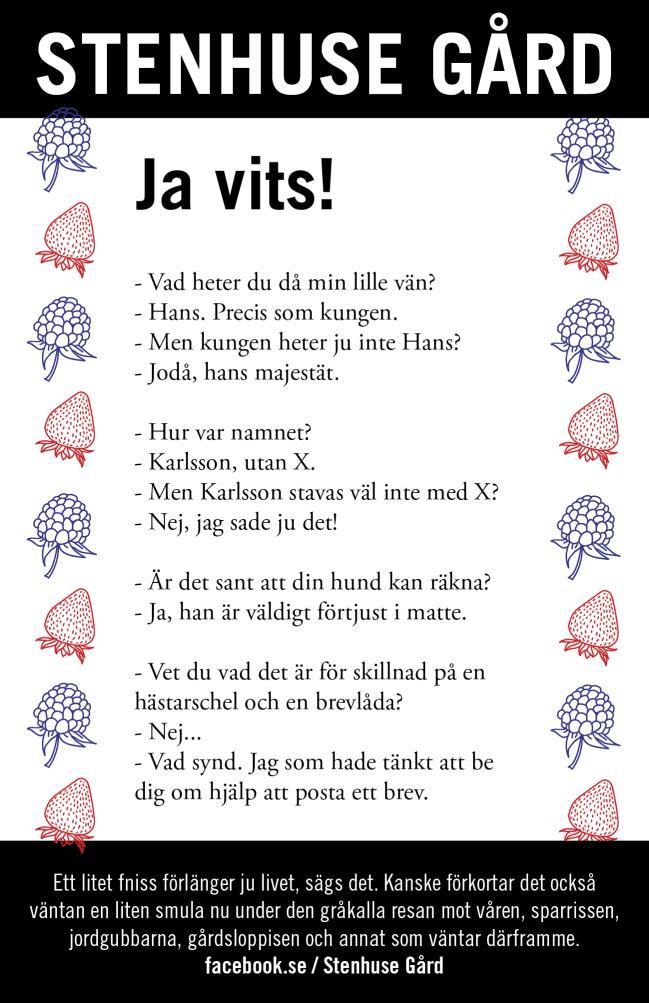 STENHUSE GÅRD

Ja vits!

- Vad heter du då min lille vän?
- Hans. Precis som kungen.
- Men kungen heter ju inte Hans?
- Jodå, hans majestät.

- Hur var namnet?
- Karlsson, utan X.
- Men Karlsson stavas väl inte med X?
- Nej, jag sade ju det!

- Är det sant att din hund kan räkna?
- Ja, han är väldigt förtjust i matte.

- Vet du vad det är för skillnad på en hästarschel och en brevlåda?
- Nej...
- Vad synd. Jag som hade tänkt att be dig om hjälp att posta ett brev.

Ett litet fniss förlänger ju livet, sägs det. Kanske förkortar det också väntan en liten smula nu under den gråkalla resan mot våren, sparrissen, jordgubbarna, gårdsloppisen och annat som väntar därframme.
facebook.se / Stenhuse Gård